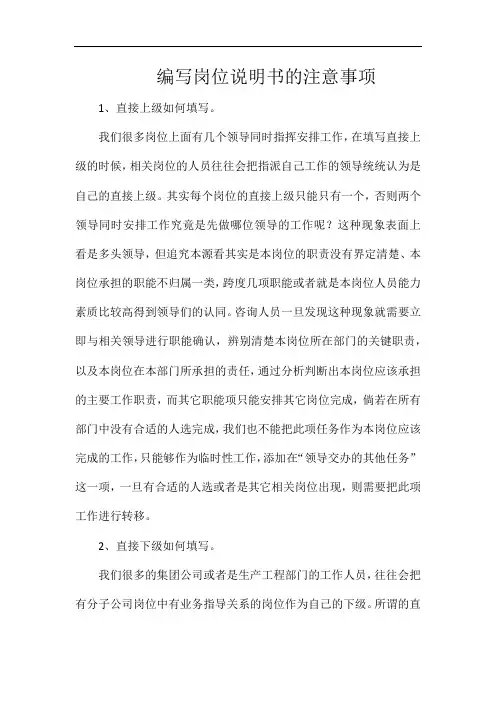 编写岗位说明书的注意事项

1、直接上级如何填写。

我们很多岗位上面有几个领导同时指挥安排工作，在填写直接上级的时候，相关岗位的人员往往会把指派自己工作的领导统统认为是自己的直接上级。其实每个岗位的直接上级只能只有一个，否则两个领导同时安排工作究竟是先做哪位领导的工作呢？这种现象表面上看是多头领导，但追究本源看其实是本岗位的职责没有界定清楚、本岗位承担的职能不归属一类，跨度几项职能或者就是本岗位人员能力素质比较高得到领导们的认同。咨询人员一旦发现这种现象就需要立即与相关领导进行职能确认，辨别清楚本岗位所在部门的关键职责，以及本岗位在本部门所承担的责任，通过分析判断出本岗位应该承担的主要工作职责，而其它职能项只能安排其它岗位完成，倘若在所有部门中没有合适的人选完成，我们也不能把此项任务作为本岗位应该完成的工作，只能够作为临时性工作，添加在“领导交办的其他任务”这一项，一旦有合适的人选或者是其它相关岗位出现，则需要把此项工作进行转移。

2、直接下级如何填写。

我们很多的集团公司或者是生产工程部门的工作人员，往往会把有分子公司岗位中有业务指导关系的岗位作为自己的下级。所谓的直